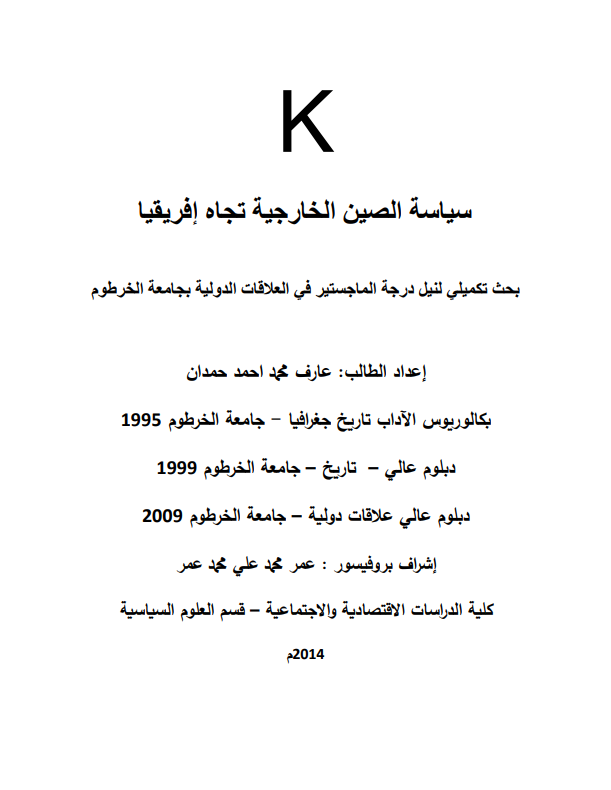 K

سياسة الصين الخارجية تجاه إفريقيا

بحث تكميلي لنيل درجة الماجستير في العلاقات الدولية بجامعة الخرطوم

إعداد الطالب: عارف محمد احمد حمدان

بكالوريوس الآداب تاريخ جغرافيا – جامعة الخرطوم 1995

دبلوم عالي – تاريخ – جامعة الخرطوم 1999

دبلوم عالي علاقات دولية – جامعة الخرطوم 2009

إشراف بروفيسور : عمر محمد علي محمد عمر

كلية الدراسات الاقتصادية والاجتماعية – قسم العلوم السياسية

2014م